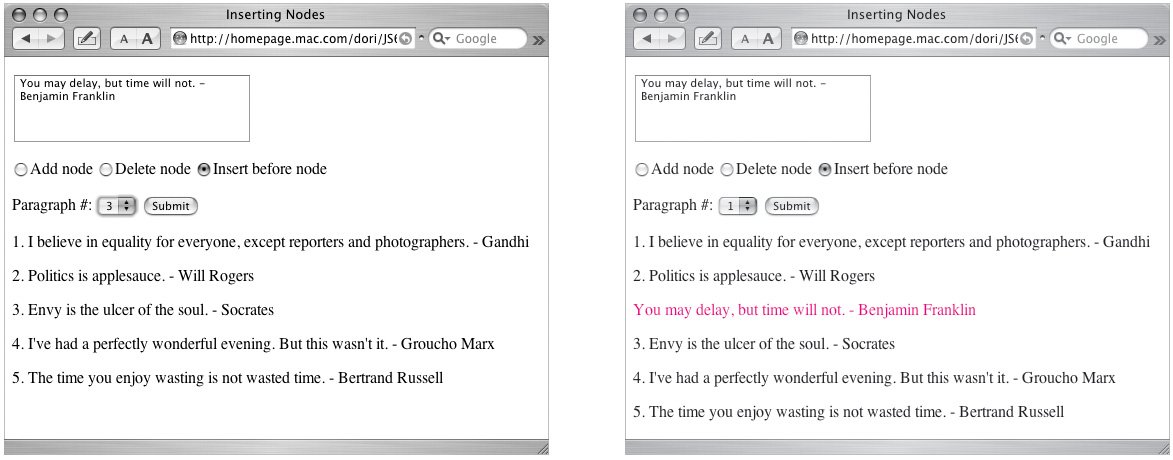 Inserting Nodes

A A http://homepage.mac.com/dori/JS( Google

You may delay, but time will not. – Benjamin Franklin

Add node Delete node Insert before node

Paragraph #: 3 Submit

1. I believe in equality for everyone, except reporters and photographers. - Gandhi

2. Politics is applesauce. - Will Rogers

3. Envy is the ulcer of the soul. - Socrates

4. I've had a perfectly wonderful evening. But this wasn't it. - Groucho Marx

5. The time you enjoy wasting is not wasted time. - Bertrand Russell

Inserting Nodes

A A http://homepage.mac.com/dori/JS( Google

You may delay, but time will not. – Benjamin Franklin

Add node Delete node Insert before node

Paragraph #: 1 Submit

1. I believe in equality for everyone, except reporters and photographers. - Gandhi

2. Politics is applesauce. - Will Rogers

You may delay, but time will not. - Benjamin Franklin

3. Envy is the ulcer of the soul. - Socrates

4. I've had a perfectly wonderful evening. But this wasn't it. - Groucho Marx

5. The time you enjoy wasting is not wasted time. - Bertrand Russell